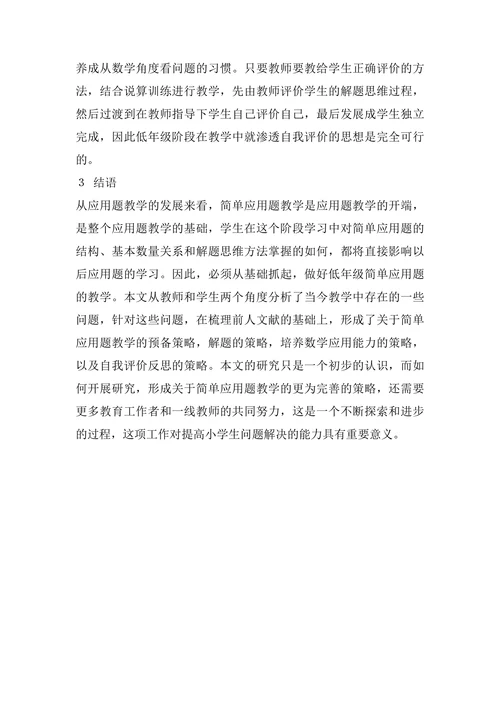 养成从数学角度看问题的习惯。只要教师要教给学生正确评价的方法，结合说算训练进行教学，先由教师评价学生的解题思维过程，然后过渡到在教师指导下学生自己评价自己，最后发展成学生独立完成，因此低年级阶段在教学中就渗透自我评价的思想是完全可行的。

3 结语

从应用题教学的发展来看，简单应用题教学是应用题教学的开端，是整个应用题教学的基础，学生在这个阶段学习中对简单应用题的结构、基本数量关系和解题思维方法掌握的如何，都将直接影响以后应用题的学习。因此，必须从基础抓起，做好低年级简单应用题的教学。本文从教师和学生两个角度分析了当今教学中存在的一些问题，针对这些问题，在梳理前人文献的基础上，形成了关于简单应用题教学的预备策略，解题的策略，培养数学应用能力的策略，以及自我评价反思的策略。本文的研究只是一个初步的认识，而如何开展研究，形成关于简单应用题教学的更为完善的策略，还需要更多教育工作者和一线教师的共同努力，这是一个不断探索和进步的过程，这项工作对提高小学生问题解决的能力具有重要意义。